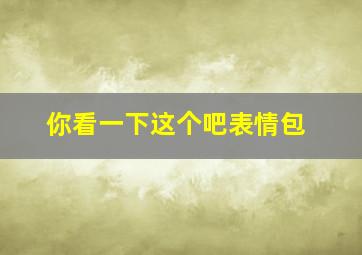 你看一下这个吧表情包